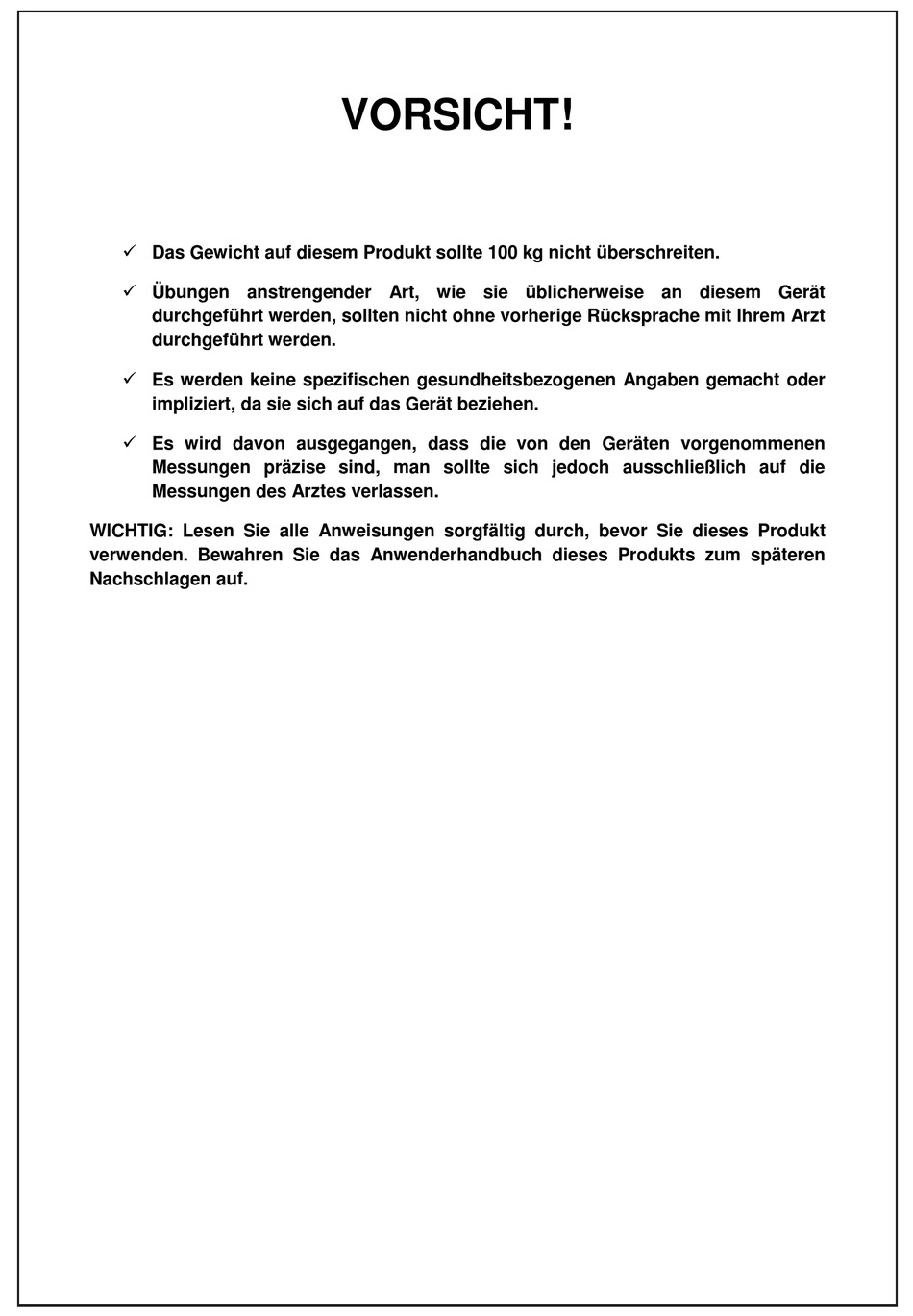 VORSICHT!

✓ Das Gewicht auf diesem Produkt sollte 100 kg nicht überschreiten.

✓ Übungen anstrengender Art, wie sie üblicherweise an diesem Gerät durchgeführt werden, sollten nicht ohne vorherige Rücksprache mit Ihrem Arzt durchgeführt werden.

✓ Es werden keine spezifischen gesundheitsbezogenen Angaben gemacht oder impliziert, da sie sich auf das Gerät beziehen.

✓ Es wird davon ausgegangen, dass die von den Geräten vorgenommenen Messungen präzise sind, man sollte sich jedoch ausschließlich auf die Messungen des Arztes verlassen.

WICHTIG: Lesen Sie alle Anweisungen sorgfältig durch, bevor Sie dieses Produkt verwenden. Bewahren Sie das Anwenderhandbuch dieses Produkts zum späteren Nachschlagen auf.